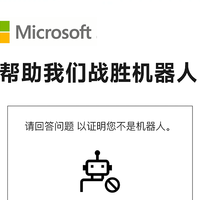 Microsoft

帮助我们战胜机器人

请回答问题 以证明您不是机器人。